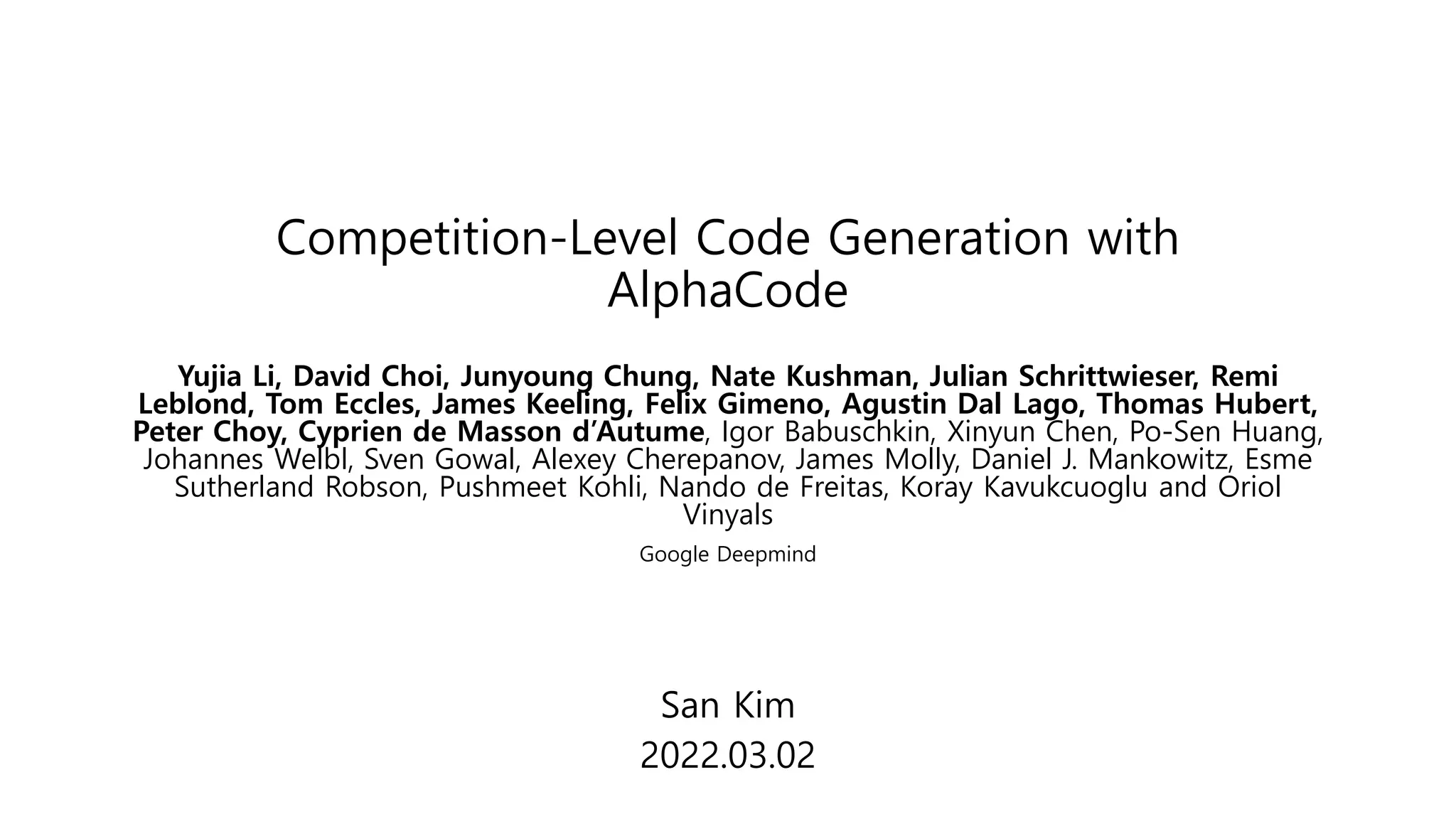 Competition-Level Code Generation with AlphaCode

Yujia Li, David Choi, Junyoung Chung, Nate Kushman, Julian Schrittwieser, Remi Leblond, Tom Eccles, James Keeling, Felix Gimeno, Agustin Dal Lago, Thomas Hubert, Peter Choy, Cyprien de Masson d'Autume, Igor Babuschkin, Xinyun Chen, Po-Sen Huang, Johannes Welbl, Sven Gowal, Alexey Cherepanov, James Molly, Daniel J. Mankowitz, Esme Sutherland Robson, Pushmeet Kohli, Nando de Freitas, Koray Kavukcuoglu and Oriol Vinyals

Google Deepmind

San Kim
2022.03.02